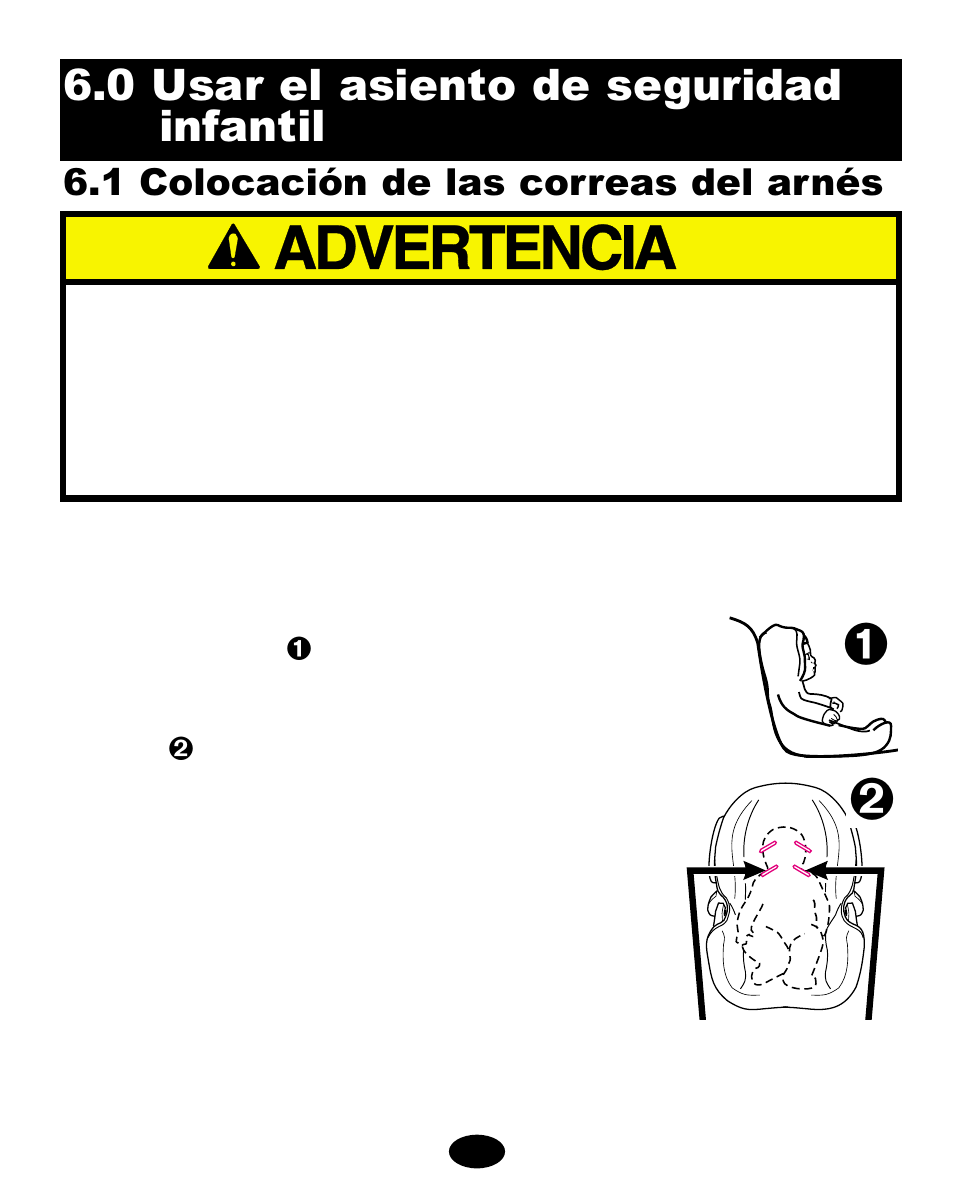 6.0 Usar el asiento de seguridad infantil

6.1 Colocación de las correas del arnés

ADVERTENCIA

❶

❷

❶

❷